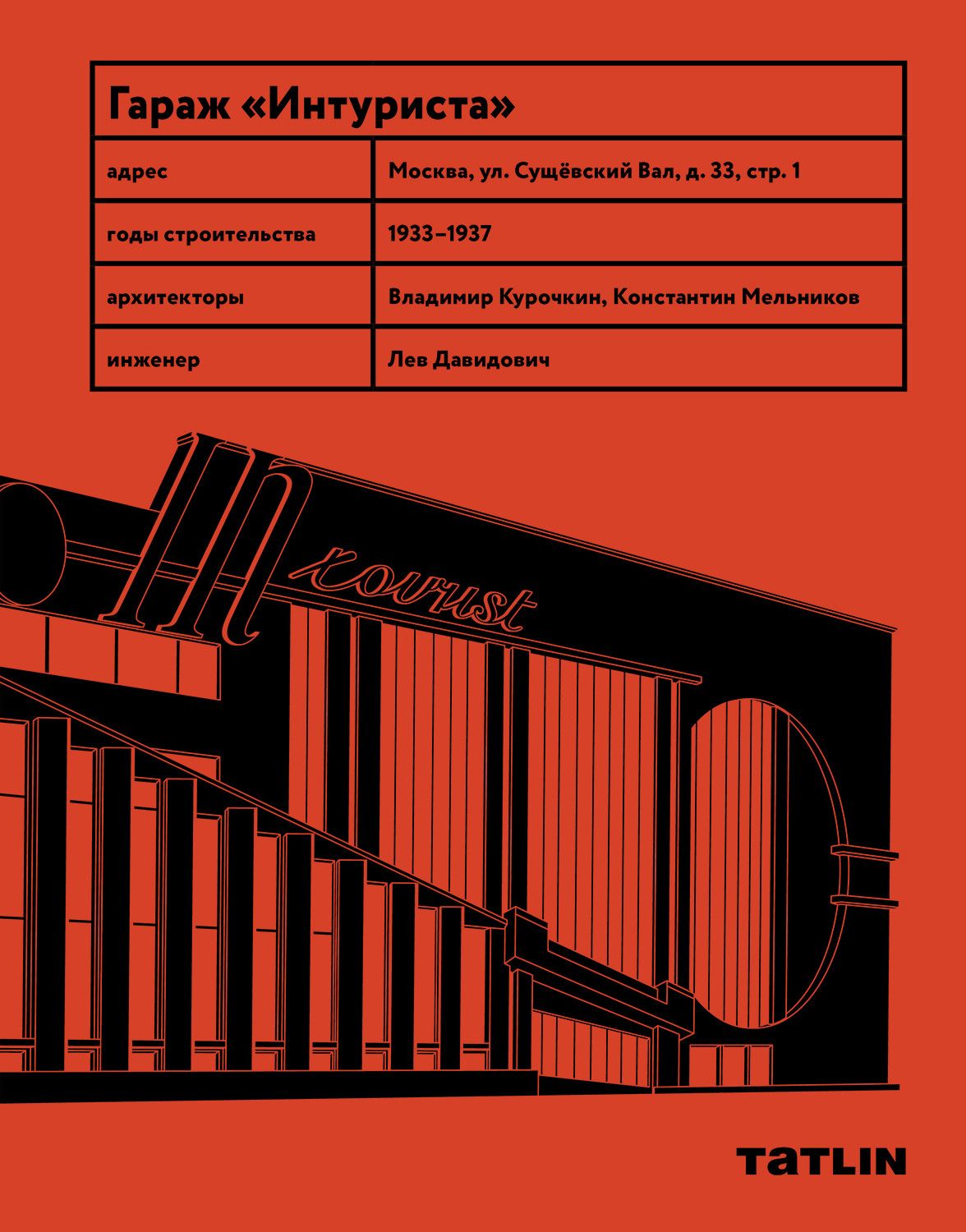 Гараж «Интуриста»

| адрес | Москва, ул. Сущёвский Вал, д. 33, стр. 1 |
|---|---|
| годы строительства | 1933–1937 |
| архитекторы | Владимир Курочкин, Константин Мельников |
| инженер | Лев Давидович |

Intourist

TATLIN